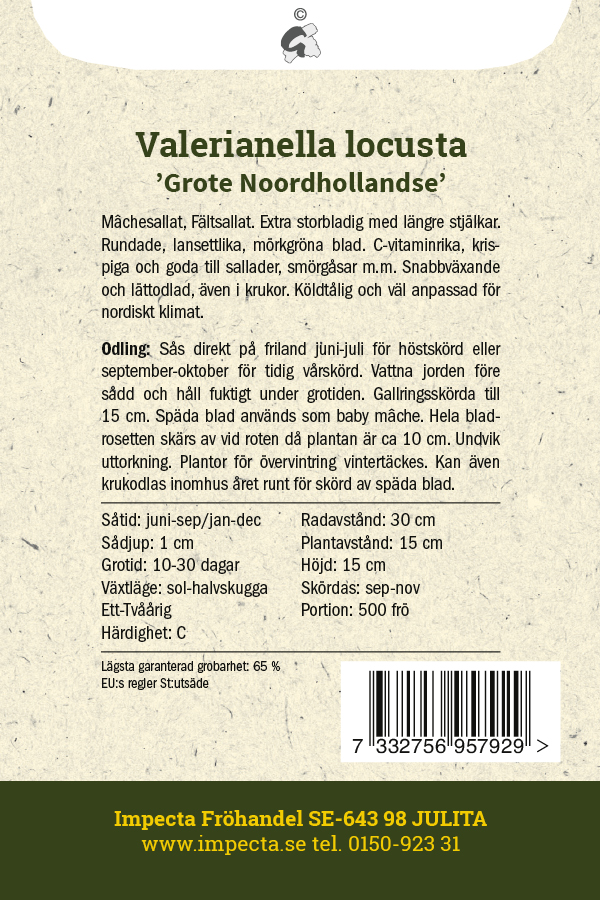 ©

Valerianella locusta
'Grote Noordhollandse'

Mâchesallat, Fältsallat. Extra storbladig med längre stjälkar. Rundade, lansettlika, mörkgröna blad. C-vitaminrika, krispiga och goda till sallader, smörgåsar m.m. Snabbväxande och lättodlad, även i krukor. Köldtålig och väl anpassad för nordiskt klimat.

Odling: Sås direkt på friland juni-juli för höstskörd eller september-oktober för tidig vårskörd. Vattna jorden före sådd och håll fuktigt under grotiden. Gallringsskörda till 15 cm. Späda blad används som baby mâche. Hela bladrosetten skärs av vid roten då plantan är ca 10 cm. Undvik uttorkning. Plantor för övervintring vintertäckes. Kan även krukodlas inomhus året runt för skörd av späda blad.

Såtid: juni-sep/jan-dec
Sådjup: 1 cm
Grotid: 10-30 dagar
Växtläge: sol-halvskugga
Ett-Tvåårig
Härdighet: C

Radavstånd: 30 cm
Plantavstånd: 15 cm
Höjd: 15 cm
Skördas: sep-nov
Portion: 500 frö

Lägsta garanterad grobarhet: 65 %
EU:s regler St:utsäde

7 332756 957929 >

Impecta Fröhandel SE-643 98 JULITA
www.impecta.se tel. 0150-923 31